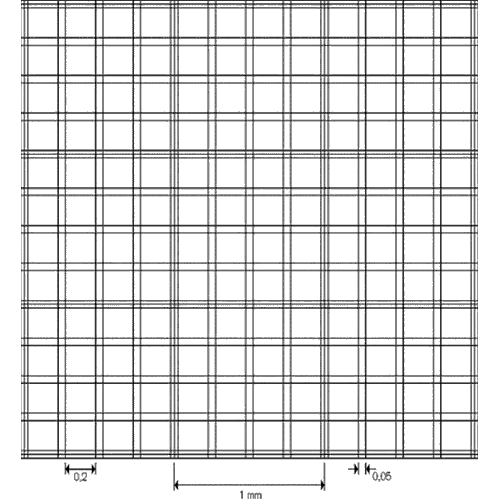 0,2

0,05

1 mm